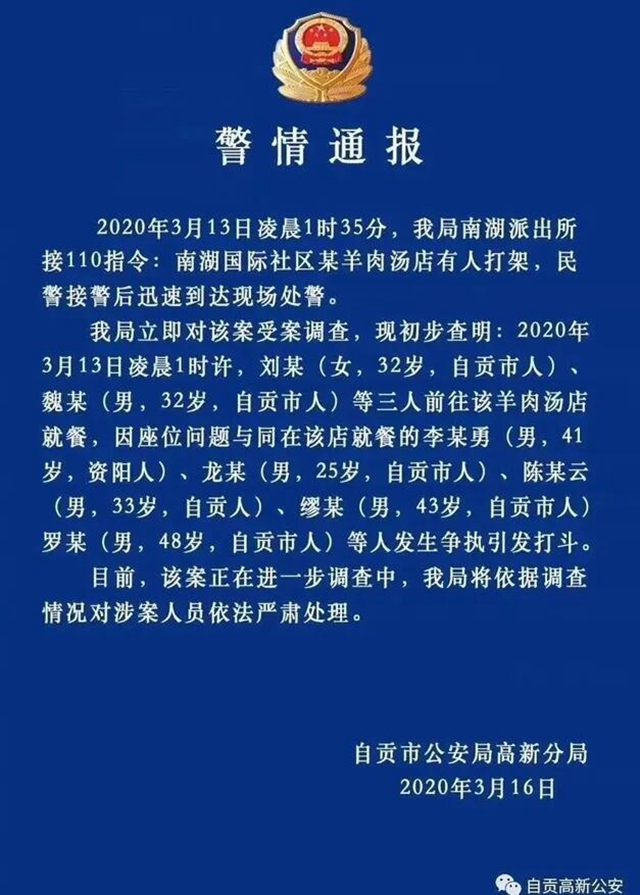 警情通报

2020年3月13日凌晨1时35分，我局南湖派出所接110指令：南湖国际社区某羊肉汤店有人打架，民警接警后迅速到达现场处警。

我局立即对该案受案调查，现初步查明：2020年3月13日凌晨1时许，刘某（女，32岁，自贡市人）、魏某（男，32岁，自贡市人）等三人前往该羊肉汤店就餐，因座位问题与同在该店就餐的李某勇（男，41岁，资阳人）、龙某（男，25岁，自贡市人）、陈某云（男，33岁，自贡人）、缪某（男，43岁，自贡市人）罗某（男，48岁，自贡市人）等人发生争执引发打斗。

目前，该案正在进一步调查中，我局将依据调查情况对涉案人员依法严肃处理。

自贡市公安局高新分局
2020年3月16日

自贡高新公安